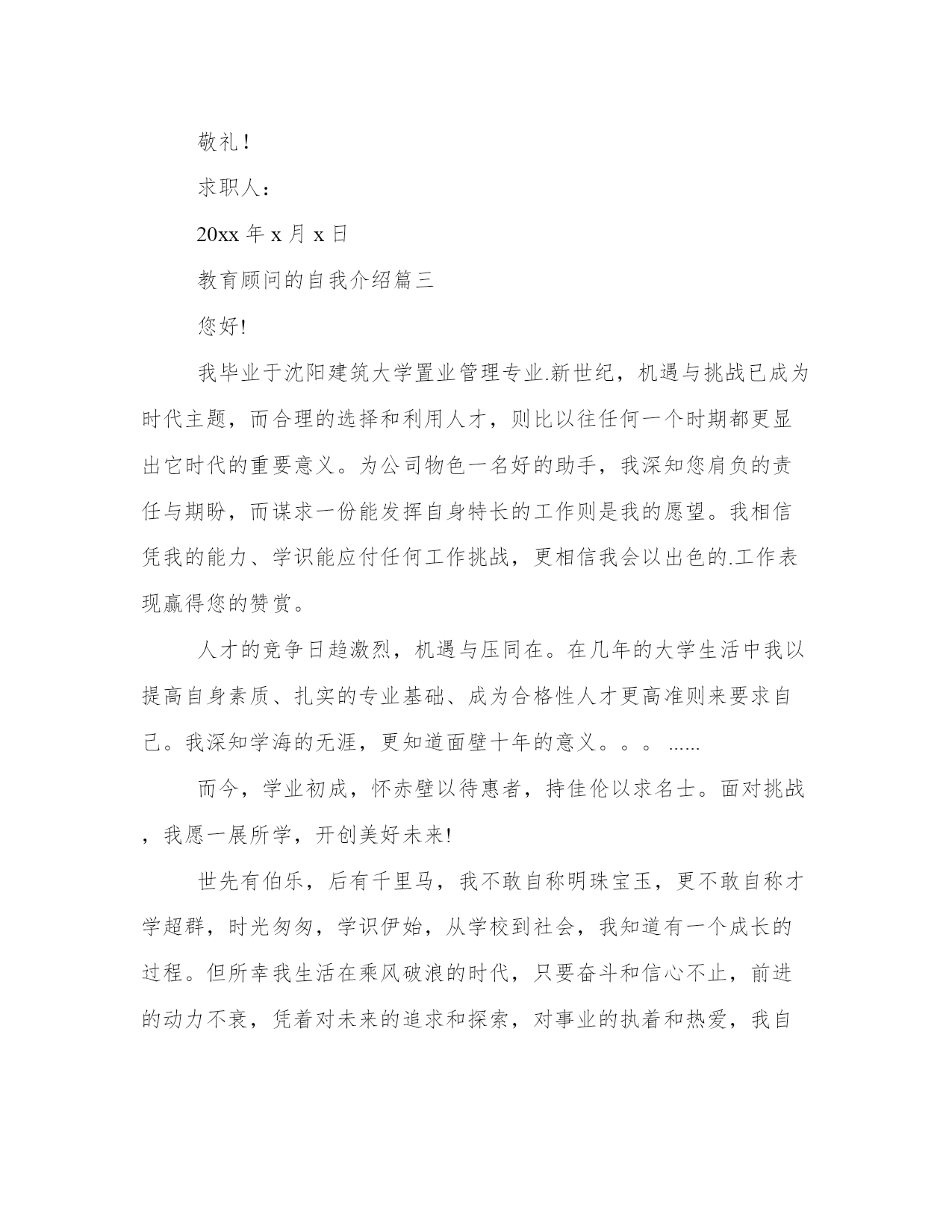 敬礼！

求职人：

20xx 年 x 月 x 日

教育顾问的自我介绍篇三

您好!

我毕业于沈阳建筑大学置业管理专业.新世纪，机遇与挑战已成为时代主题，而合理的选择和利用人才，则比以往任何一个时期都更显出它时代的重要意义。为公司物色一名好的助手，我深知您肩负的责任与期盼，而谋求一份能发挥自身特长的工作则是我的愿望。我相信凭我的能力、学识能应付任何工作挑战，更相信我会以出色的.工作表现赢得您的赞赏。

人才的竞争日趋激烈，机遇与压同在。在几年的大学生活中我以提高自身素质、扎实的专业基础、成为合格性人才更高准则来要求自己。我深知学海的无涯，更知道面壁十年的意义。。。 ......

而今，学业初成，怀赤壁以待惠者，持佳伦以求名士。面对挑战，我愿一展所学，开创美好未来!

世先有伯乐，后有千里马，我不敢自称明珠宝玉，更不敢自称才学超群，时光匆匆，学识伊始，从学校到社会，我知道有一个成长的过程。但所幸我生活在乘风破浪的时代，只要奋斗和信心不止，前进的动力不衰，凭着对未来的追求和探索，对事业的执着和热爱，我自